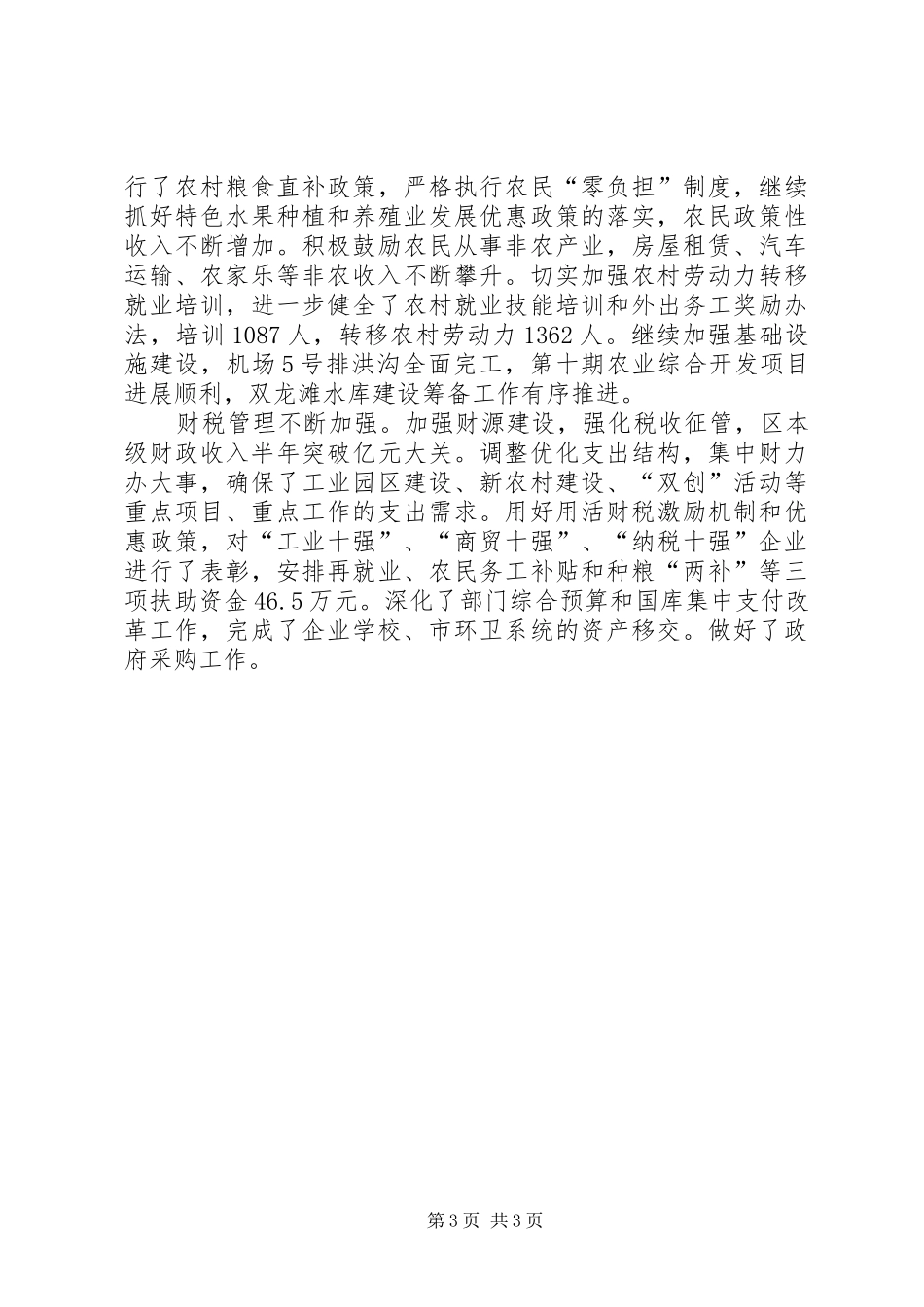 行了农村粮食直补政策，严格执行农民“零负担”制度，继续抓好特色水果种植和养殖业发展优惠政策的落实，农民政策性收入不断增加。积极鼓励农民从事非农产业，房屋租赁、汽车运输、农家乐等非农收入不断攀升。切实加强农村劳动力转移就业培训，进一步健全了农村就业技能培训和外出务工奖励办法，培训1087人，转移农村劳动力1362人。继续加强基础设施建设，机场5号排洪沟全面完工，第十期农业综合开发项目进展顺利，双龙滩水库建设筹备工作有序推进。

财税管理不断加强。加强财源建设，强化税收征管，区本级财政收入半年突破亿元大关。调整优化支出结构，集中财力办大事，确保了工业园区建设、新农村建设、“双创”活动等重点项目、重点工作的支出需求。用好用活财税激励机制和优惠政策，对“工业十强”、“商贸十强”、“纳税十强”企业进行了表彰，安排再就业、农民务工补贴和种粮“两补”等三项扶助资金46.5万元。深化了部门综合预算和国库集中支付改革工作，完成了企业学校、市环卫系统的资产移交。做好了政府采购工作。

第3页 共3页